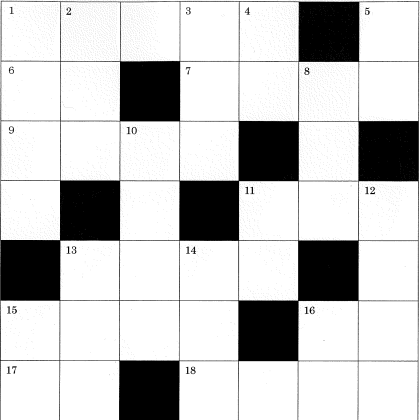 1 2 3 4 5
6 7 8
9 10
11 12
13 14
15 16
17 18